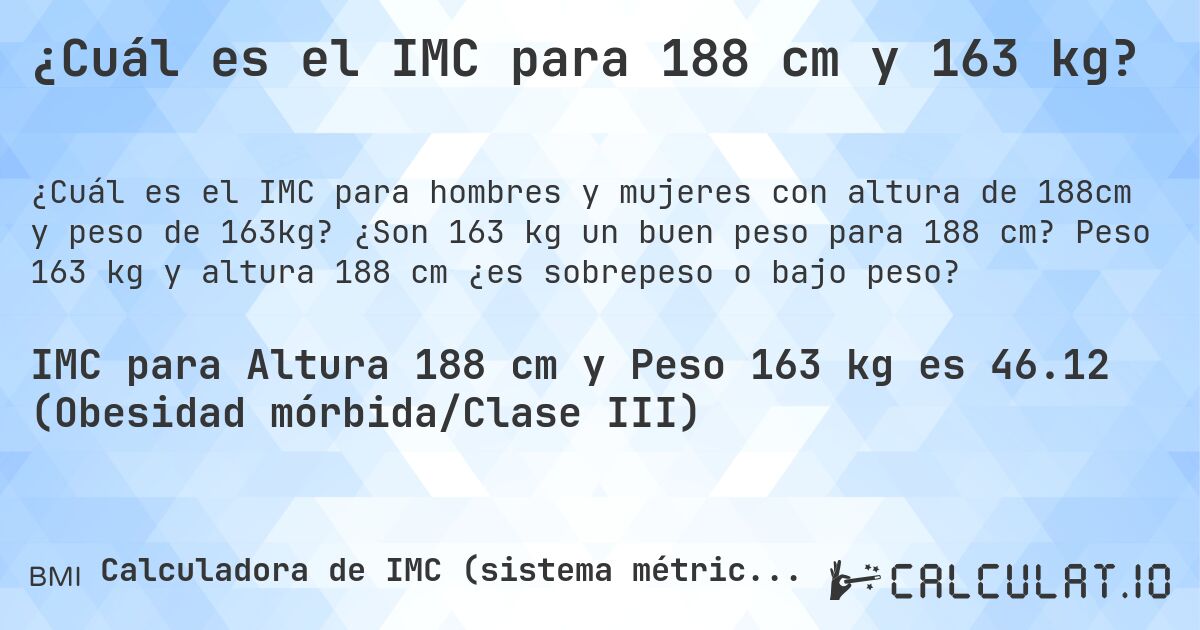 ¿Cuál es el IMC para 188 cm y 163 kg?

¿Cuál es el IMC para hombres y mujeres con altura de 188cm y peso de 163kg? ¿Son 163 kg un buen peso para 188 cm? Peso 163 kg y altura 188 cm ¿es sobrepeso o bajo peso?

IMC para Altura 188 cm y Peso 163 kg es 46.12 (Obesidad mórbida/Clase III)

BMI Calculadora de IMC (sistema métric...

CALCULAT.IO